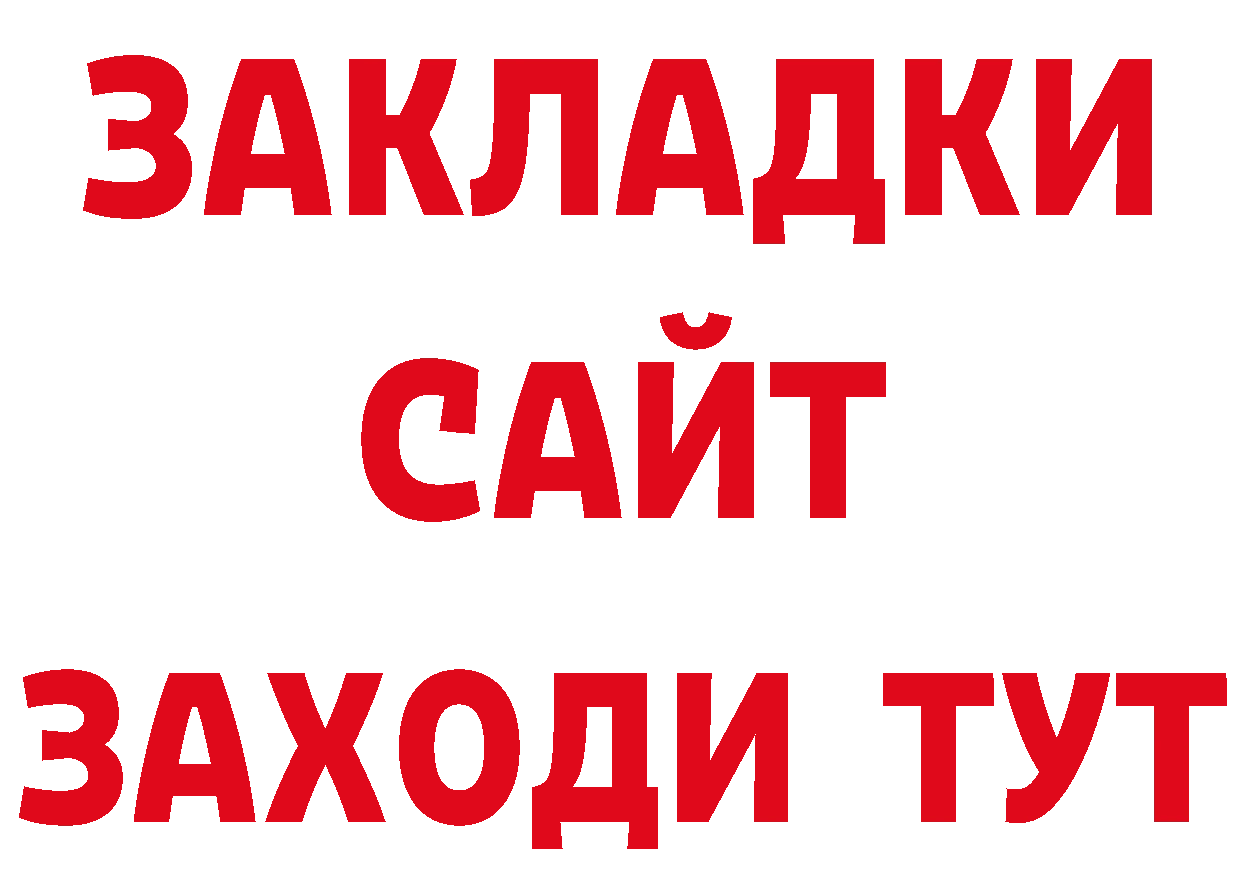 ЗАКЛАДКИ
САЙТ
ЗАХОДИ ТУТ